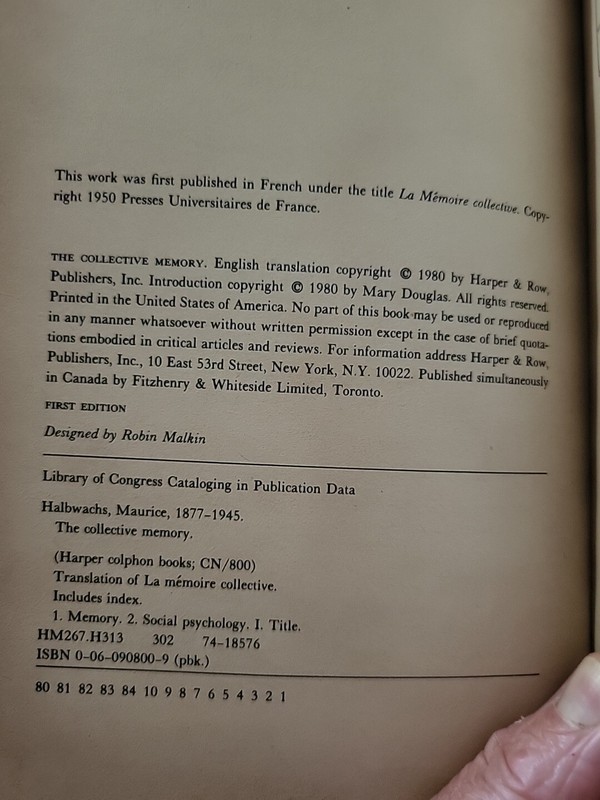 This work was first published in French under the title La Mémoire collective. Copyright 1950 Presses Universitaires de France.

THE COLLECTIVE MEMORY. English translation copyright © 1980 by Harper & Row, Publishers, Inc. Introduction copyright © 1980 by Mary Douglas. All rights reserved. Printed in the United States of America. No part of this book may be used or reproduced in any manner whatsoever without written permission except in the case of brief quotations embodied in critical articles and reviews. For information address Harper & Row, Publishers, Inc., 10 East 53rd Street, New York, N.Y. 10022. Published simultaneously in Canada by Fitzhenry & Whiteside Limited, Toronto.

FIRST EDITION

Designed by Robin Malkin

Library of Congress Cataloging in Publication Data

Halbwachs, Maurice, 1877–1945.
The collective memory.

(Harper colphon books; CN/800)
Translation of La mémoire collective.
Includes index.
1. Memory. 2. Social psychology. I. Title.
HM267.H313 302 74-18576
ISBN 0-06-090800-9 (pbk.)

80 81 82 83 84 10 9 8 7 6 5 4 3 2 1